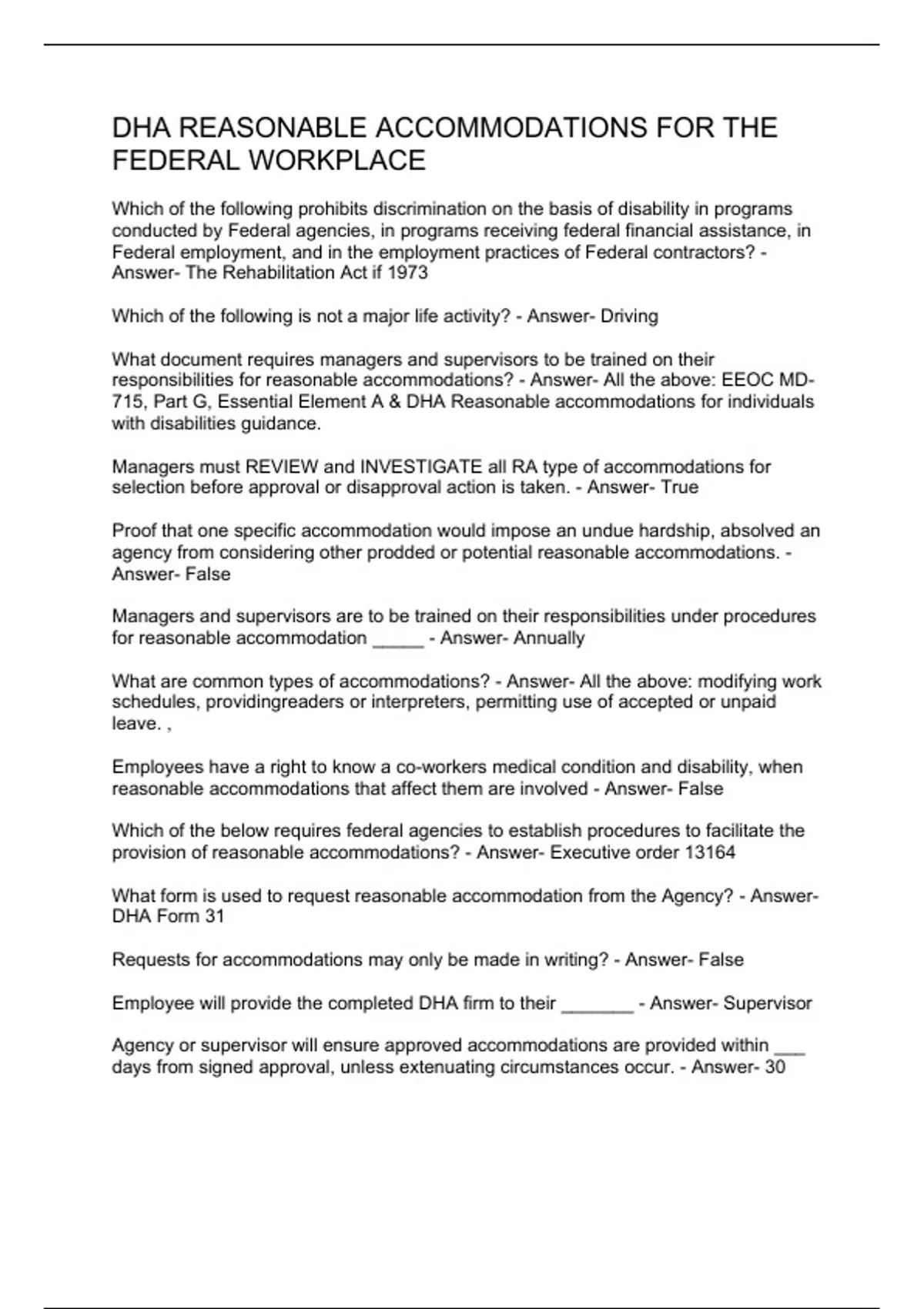 DHA REASONABLE ACCOMMODATIONS FOR THE FEDERAL WORKPLACE

Which of the following prohibits discrimination on the basis of disability in programs conducted by Federal agencies, in programs receiving federal financial assistance, in Federal employment, and in the employment practices of Federal contractors? - Answer- The Rehabilitation Act if 1973

Which of the following is not a major life activity? - Answer- Driving

What document requires managers and supervisors to be trained on their responsibilities for reasonable accommodations? - Answer- All the above: EEOC MD-715, Part G, Essential Element A & DHA Reasonable accommodations for individuals with disabilities guidance.

Managers must REVIEW and INVESTIGATE all RA type of accommodations for selection before approval or disapproval action is taken. - Answer- True

Proof that one specific accommodation would impose an undue hardship, absolved an agency from considering other prodded or potential reasonable accommodations. - Answer- False

Managers and supervisors are to be trained on their responsibilities under procedures for reasonable accommodation _____ - Answer- Annually

What are common types of accommodations? - Answer- All the above: modifying work schedules, providingreaders or interpreters, permitting use of accepted or unpaid leave. ,

Employees have a right to know a co-workers medical condition and disability, when reasonable accommodations that affect them are involved - Answer- False

Which of the below requires federal agencies to establish procedures to facilitate the provision of reasonable accommodations? - Answer- Executive order 13164

What form is used to request reasonable accommodation from the Agency? - Answer- DHA Form 31

Requests for accommodations may only be made in writing? - Answer- False

Employee will provide the completed DHA firm to their _______ - Answer- Supervisor

Agency or supervisor will ensure approved accommodations are provided within ___ days from signed approval, unless extenuating circumstances occur. - Answer- 30